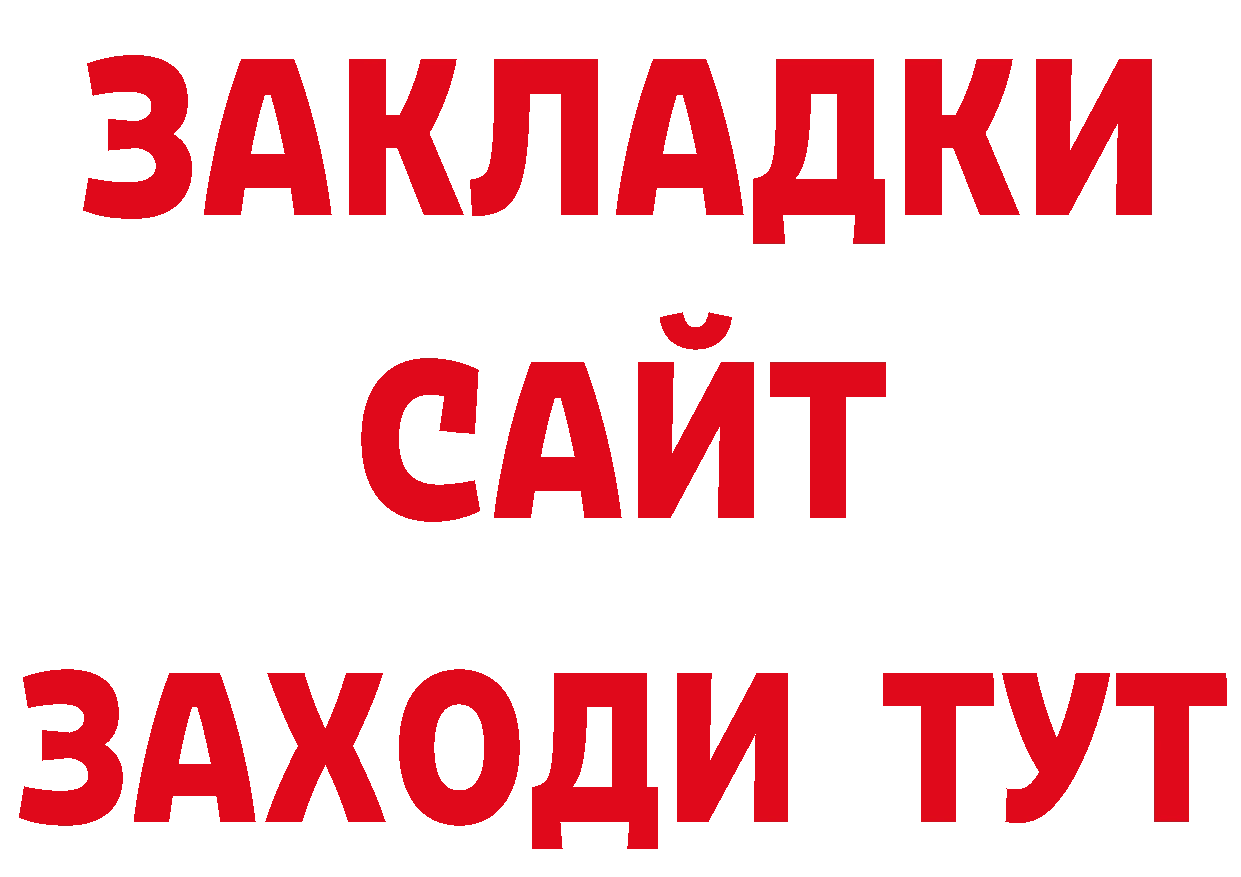 ЗАКЛАДКИ
САЙТ
ЗАХОДИ ТУТ